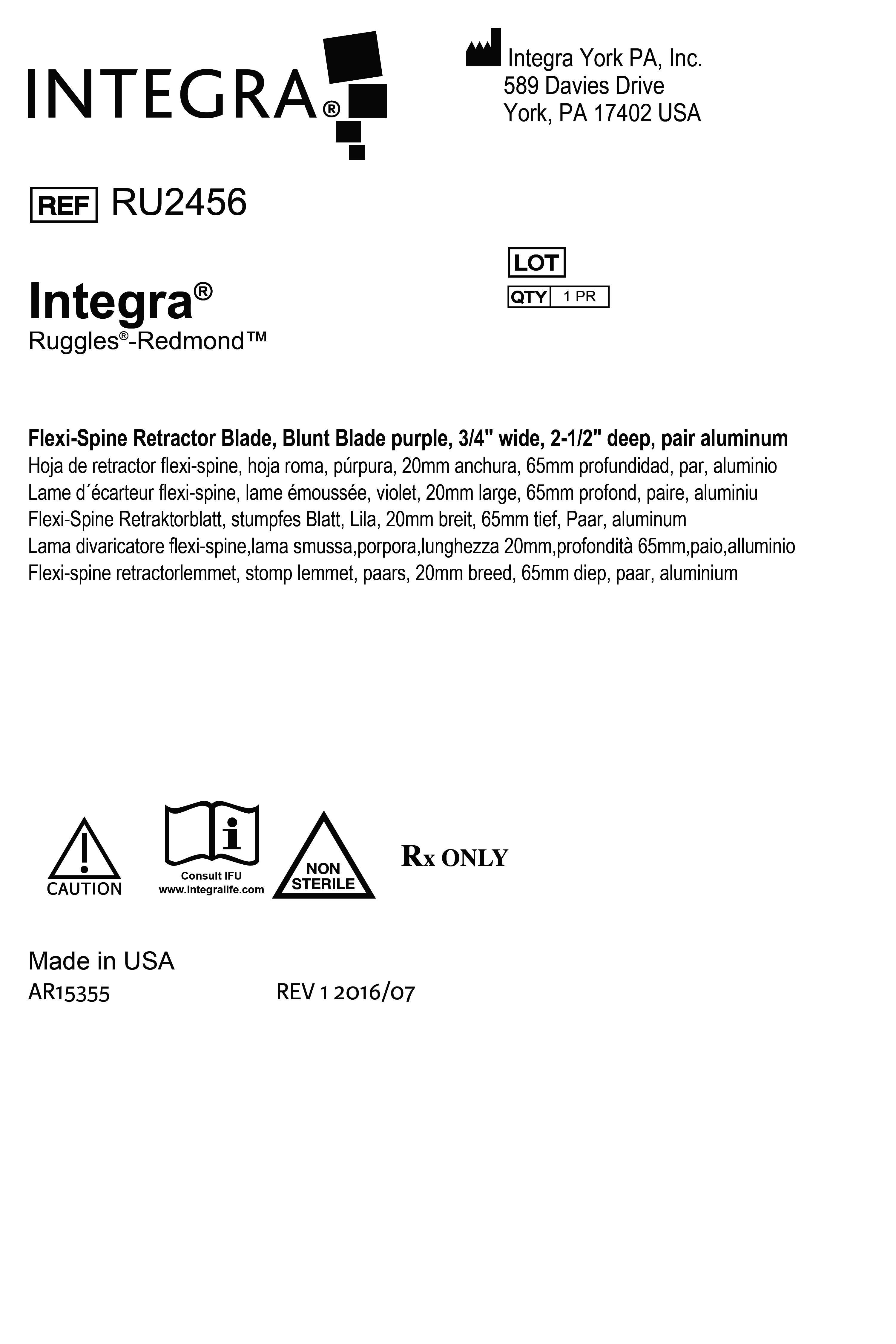 INTEGRA®

Integra York PA, Inc.
589 Davies Drive
York, PA 17402 USA

REF RU2456

LOT
QTY 1 PR

Integra®
Ruggles®-Redmond™

Flexi-Spine Retractor Blade, Blunt Blade purple, 3/4" wide, 2-1/2" deep, pair aluminum
Hoja de retractor flexi-spine, hoja roma, púrpura, 20mm anchura, 65mm profundidad, par, aluminio
Lame d´écarteur flexi-spine, lame émoussée, violet, 20mm large, 65mm profond, paire, aluminiu
Flexi-Spine Retraktorblatt, stumpfes Blatt, Lila, 20mm breit, 65mm tief, Paar, aluminum
Lama divaricatore flexi-spine,lama smussa,porpora,lunghezza 20mm,profondità 65mm,paio,alluminio
Flexi-spine retractorlemmet, stomp lemmet, paars, 20mm breed, 65mm diep, paar, aluminium

CAUTION

Consult IFU
www.integralife.com

NON
STERILE

Rx ONLY

Made in USA
AR15355 REV 1 2016/07